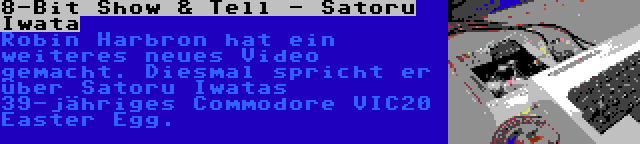 8-Bit Show & Tell - Satoru Iwata

Robin Harbron hat ein weiteres neues Video gemacht. Diesmal spricht er über Satoru Iwatas 39-jähriges Commodore VIC20 Easter Egg.